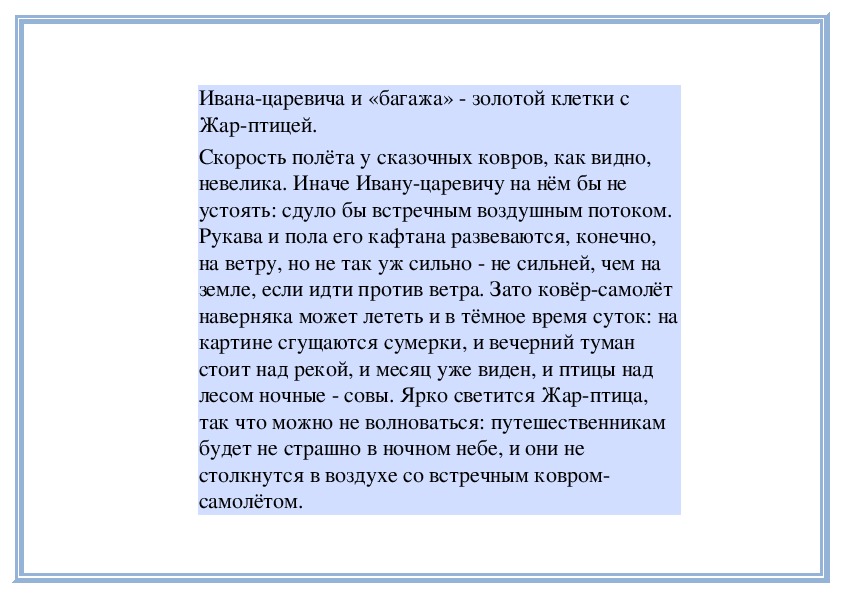 Ивана-царевича и «багажа» - золотой клетки с Жар-птицей.

Скорость полёта у сказочных ковров, как видно, невелика. Иначе Ивану-царевичу на нём бы не устоять: сдуло бы встречным воздушным потоком. Рукава и пола его кафтана развеваются, конечно, на ветру, но не так уж сильно - не сильней, чем на земле, если идти против ветра. Зато ковёр-самолёт наверняка может лететь и в тёмное время суток: на картине сгущаются сумерки, и вечерний туман стоит над рекой, и месяц уже виден, и птицы над лесом ночные - совы. Ярко светится Жар-птица, так что можно не волноваться: путешественникам будет не страшно в ночном небе, и они не столкнутся в воздухе со встречным ковром-самолётом.